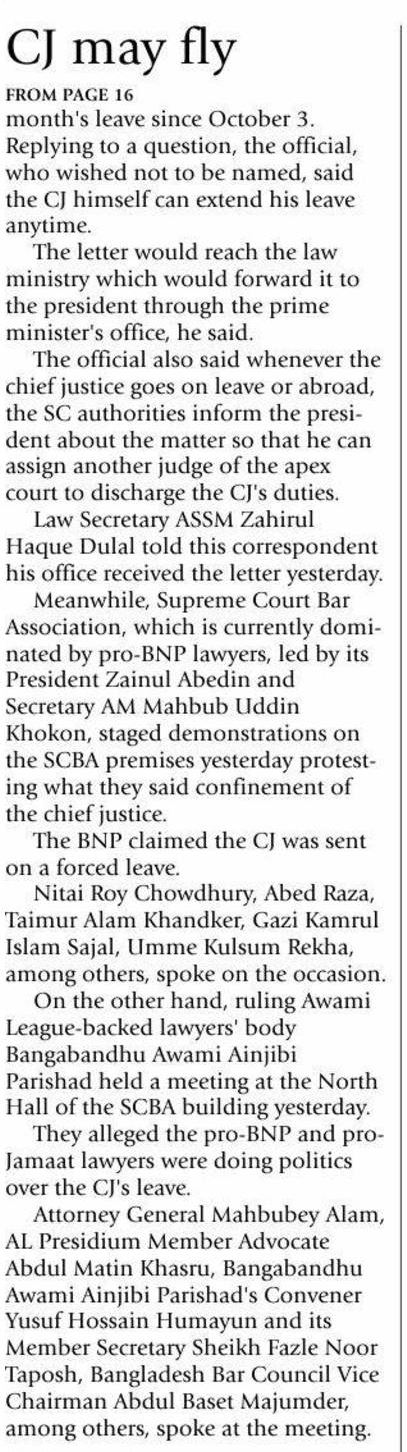 CJ may fly

FROM PAGE 16

month's leave since October 3. Replying to a question, the official, who wished not to be named, said the CJ himself can extend his leave anytime.

The letter would reach the law ministry which would forward it to the president through the prime minister's office, he said.

The official also said whenever the chief justice goes on leave or abroad, the SC authorities inform the president about the matter so that he can assign another judge of the apex court to discharge the CJ's duties.

Law Secretary ASSM Zahirul Haque Dulal told this correspondent his office received the letter yesterday.

Meanwhile, Supreme Court Bar Association, which is currently dominated by pro-BNP lawyers, led by its President Zainul Abedin and Secretary AM Mahbub Uddin Khokon, staged demonstrations on the SCBA premises yesterday protesting what they said confinement of the chief justice.

The BNP claimed the CJ was sent on a forced leave.

Nitai Roy Chowdhury, Abed Raza, Taimur Alam Khandker, Gazi Kamrul Islam Sajal, Umme Kulsum Rekha, among others, spoke on the occasion.

On the other hand, ruling Awami League-backed lawyers' body Bangabandhu Awami Ainjibi Parishad held a meeting at the North Hall of the SCBA building yesterday.

They alleged the pro-BNP and pro-Jamaat lawyers were doing politics over the CJ's leave.

Attorney General Mahbubey Alam, AL Presidium Member Advocate Abdul Matin Khasru, Bangabandhu Awami Ainjibi Parishad's Convener Yusuf Hossain Humayun and its Member Secretary Sheikh Fazle Noor Taposh, Bangladesh Bar Council Vice Chairman Abdul Baset Majumder, among others, spoke at the meeting.